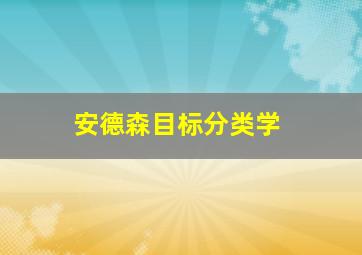 安德森目标分类学